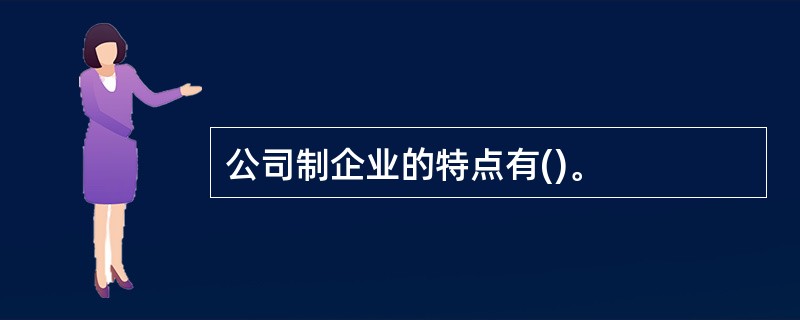 公司制企业的特点有()。